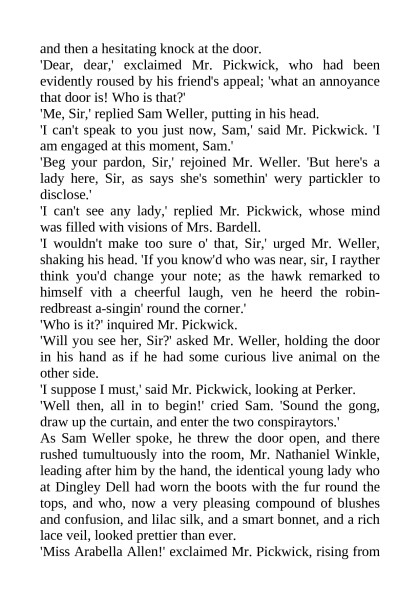 and then a hesitating knock at the door.

'Dear, dear,' exclaimed Mr. Pickwick, who had been evidently roused by his friend's appeal; 'what an annoyance that door is! Who is that?'

'Me, Sir,' replied Sam Weller, putting in his head.

'I can't speak to you just now, Sam,' said Mr. Pickwick. 'I am engaged at this moment, Sam.'

'Beg your pardon, Sir,' rejoined Mr. Weller. 'But here's a lady here, Sir, as says she's somethin' wery partickler to disclose.'

'I can't see any lady,' replied Mr. Pickwick, whose mind was filled with visions of Mrs. Bardell.

'I wouldn't make too sure o' that, Sir,' urged Mr. Weller, shaking his head. 'If you know'd who was near, sir, I rayther think you'd change your note; as the hawk remarked to himself vith a cheerful laugh, ven he heerd the robin-redbreast a-singin' round the corner.'

'Who is it?' inquired Mr. Pickwick.

'Will you see her, Sir?' asked Mr. Weller, holding the door in his hand as if he had some curious live animal on the other side.

'I suppose I must,' said Mr. Pickwick, looking at Perker.

'Well then, all in to begin!' cried Sam. 'Sound the gong, draw up the curtain, and enter the two conspiraytors.'

As Sam Weller spoke, he threw the door open, and there rushed tumultuously into the room, Mr. Nathaniel Winkle, leading after him by the hand, the identical young lady who at Dingley Dell had worn the boots with the fur round the tops, and who, now a very pleasing compound of blushes and confusion, and lilac silk, and a smart bonnet, and a rich lace veil, looked prettier than ever.

'Miss Arabella Allen!' exclaimed Mr. Pickwick, rising from